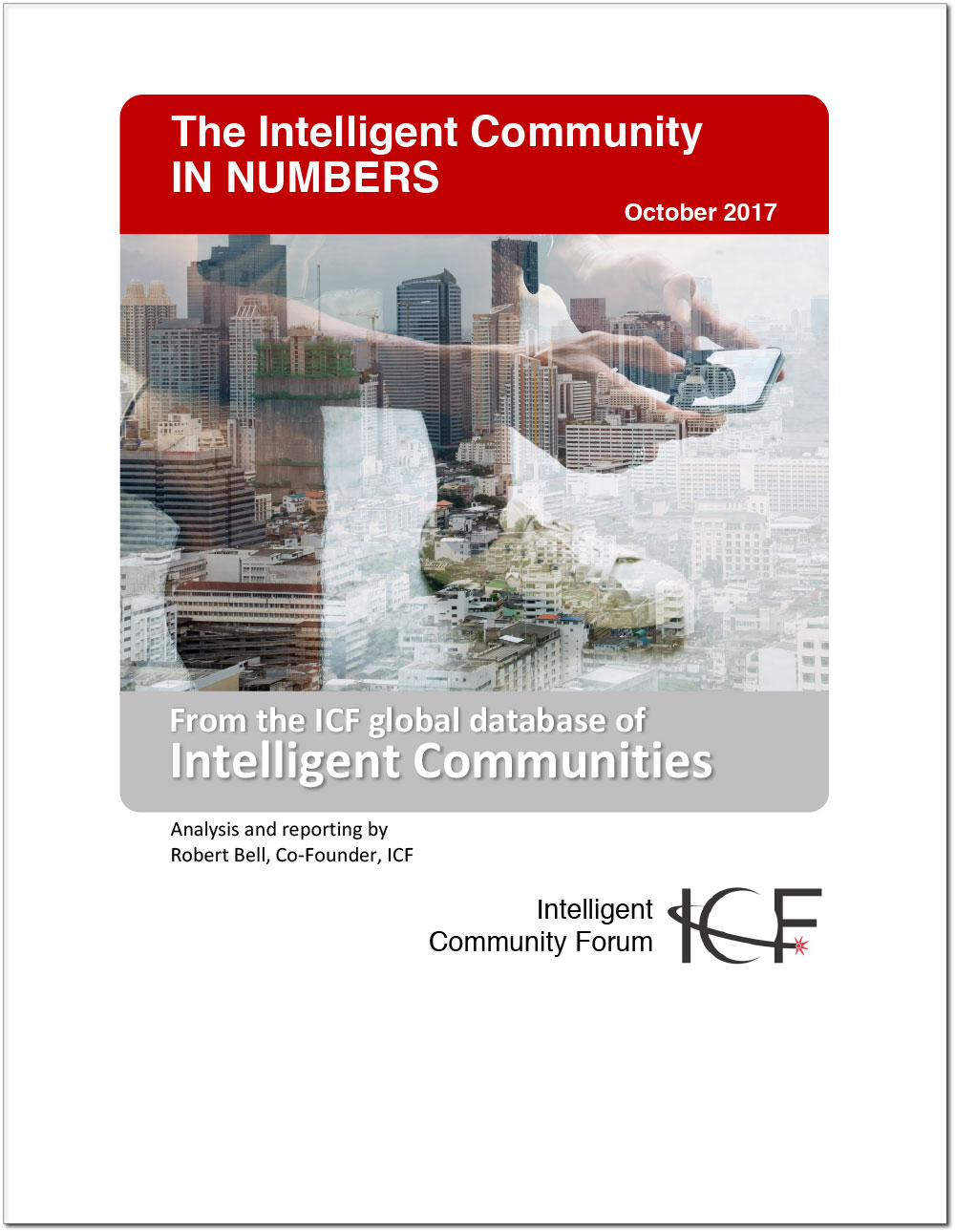 The Intelligent Community
IN NUMBERS

October 2017

From the ICF global database of
Intelligent Communities

Analysis and reporting by
Robert Bell, Co-Founder, ICF

Intelligent
Community Forum

ICF